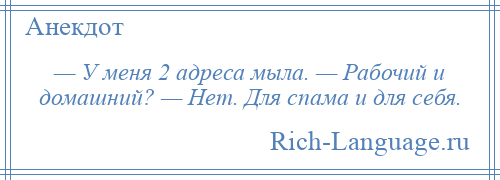 Анекдот

— У меня 2 адреса мыла. — Рабочий и домашний? — Нет. Для спама и для себя.

Rich-Language.ru